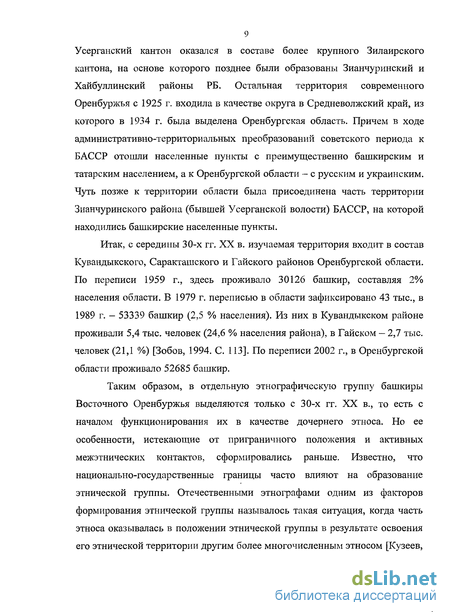 9

Усерганский кантон оказался в составе более крупного Зилаирского кантона, на основе которого позднее были образованы Зианчуринский и Хайбуллинский районы РБ. Остальная территория современного Оренбуржья с 1925 г. входила в качестве округа в Средневолжский край, из которого в 1934 г. была выделена Оренбургская область. Причем в ходе административно-территориальных преобразований советского периода к БАССР отошли населенные пункты с преимущественно башкирским и татарским населением, а к Оренбургской области – с русским и украинским. Чуть позже к территории области была присоединена часть территории Зианчуринского района (бывшей Усерганской волости) БАССР, на которой находились башкирские населенные пункты.

Итак, с середины 30-х гг. XX в. изучаемая территория входит в состав Кувандыкского, Саракташского и Гайского районов Оренбургской области. По переписи 1959 г., здесь проживало 30126 башкир, составляя 2% населения области. В 1979 г. переписью в области зафиксировано 43 тыс., в 1989 г. – 53339 башкир (2,5 % населения). Из них в Кувандыкском районе проживали 5,4 тыс. человек (24,6 % населения района), в Гайском – 2,7 тыс. человек (21,1 %) [Зобов, 1994. С. 113]. По переписи 2002 г., в Оренбургской области проживало 52685 башкир.

Таким образом, в отдельную этнографическую группу башкиры Восточного Оренбуржья выделяются только с 30-х гг. XX в., то есть с началом функционирования их в качестве дочернего этноса. Но ее особенности, истекающие от приграничного положения и активных межэтнических контактов, сформировались раньше. Известно, что национально-государственные границы часто влияют на образование этнической группы. Отечественными этнографами одним из факторов формирования этнической группы называлось такая ситуация, когда часть этноса оказывалась в положении этнической группы в результате освоения его этнической территории другим более многочисленным этносом [Кузеев,

dsLib.net
библиотека диссертаций